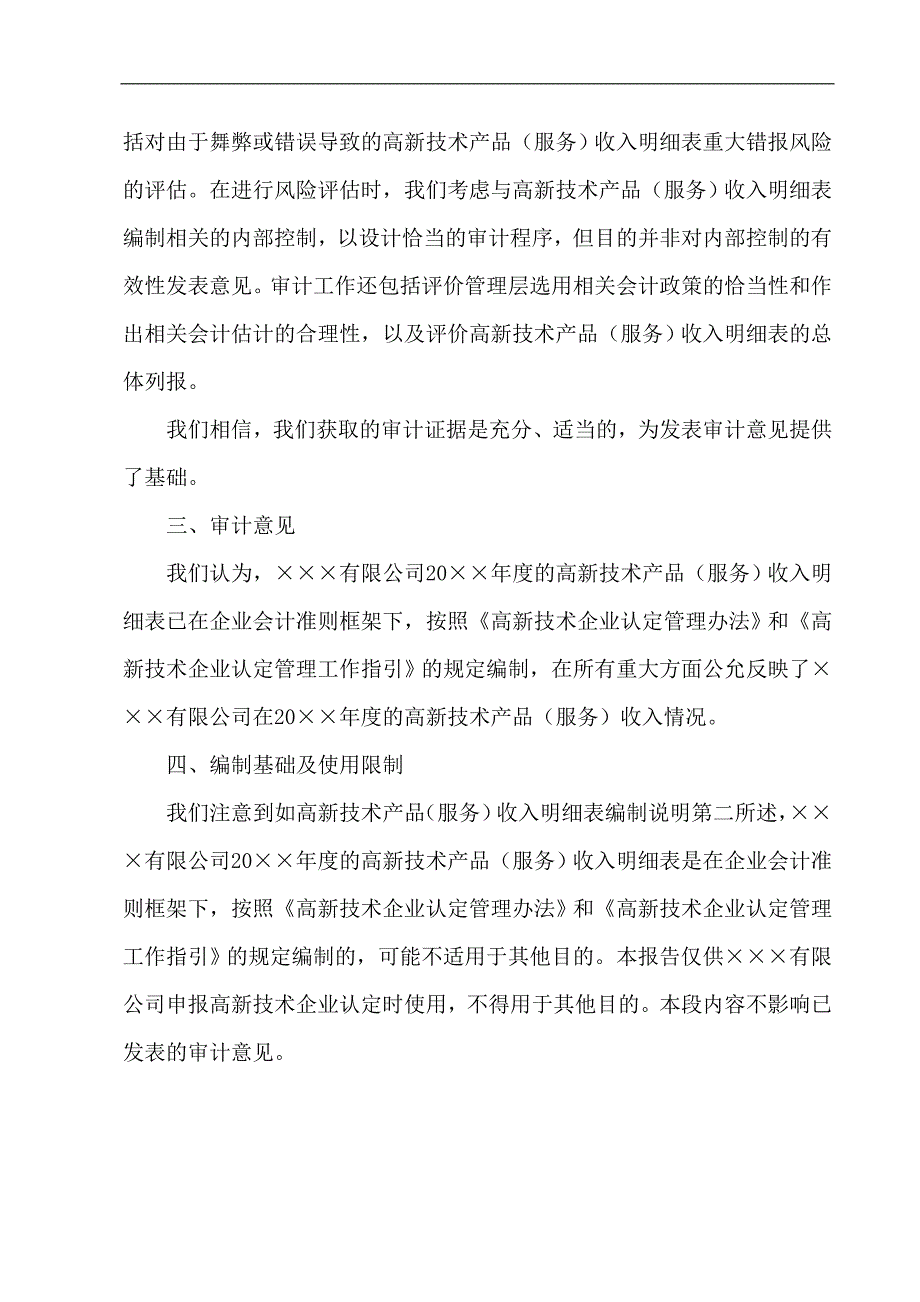 括对由于舞弊或错误导致的高新技术产品（服务）收入明细表重大错报风险的评估。在进行风险评估时，我们考虑与高新技术产品（服务）收入明细表编制相关的内部控制，以设计恰当的审计程序，但目的并非对内部控制的有效性发表意见。审计工作还包括评价管理层选用相关会计政策的恰当性和作出相关会计估计的合理性，以及评价高新技术产品（服务）收入明细表的总体列报。

我们相信，我们获取的审计证据是充分、适当的，为发表审计意见提供了基础。

三、审计意见

我们认为，×××有限公司20××年度的高新技术产品（服务）收入明细表已在企业会计准则框架下，按照《高新技术企业认定管理办法》和《高新技术企业认定管理工作指引》的规定编制，在所有重大方面公允反映了×××有限公司在20××年度的高新技术产品（服务）收入情况。

四、编制基础及使用限制

我们注意到如高新技术产品（服务）收入明细表编制说明第二所述，×××有限公司20××年度的高新技术产品（服务）收入明细表是在企业会计准则框架下，按照《高新技术企业认定管理办法》和《高新技术企业认定管理工作指引》的规定编制的，可能不适用于其他目的。本报告仅供×××有限公司申报高新技术企业认定时使用，不得用于其他目的。本段内容不影响已发表的审计意见。